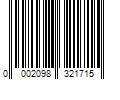 0 002098 321715